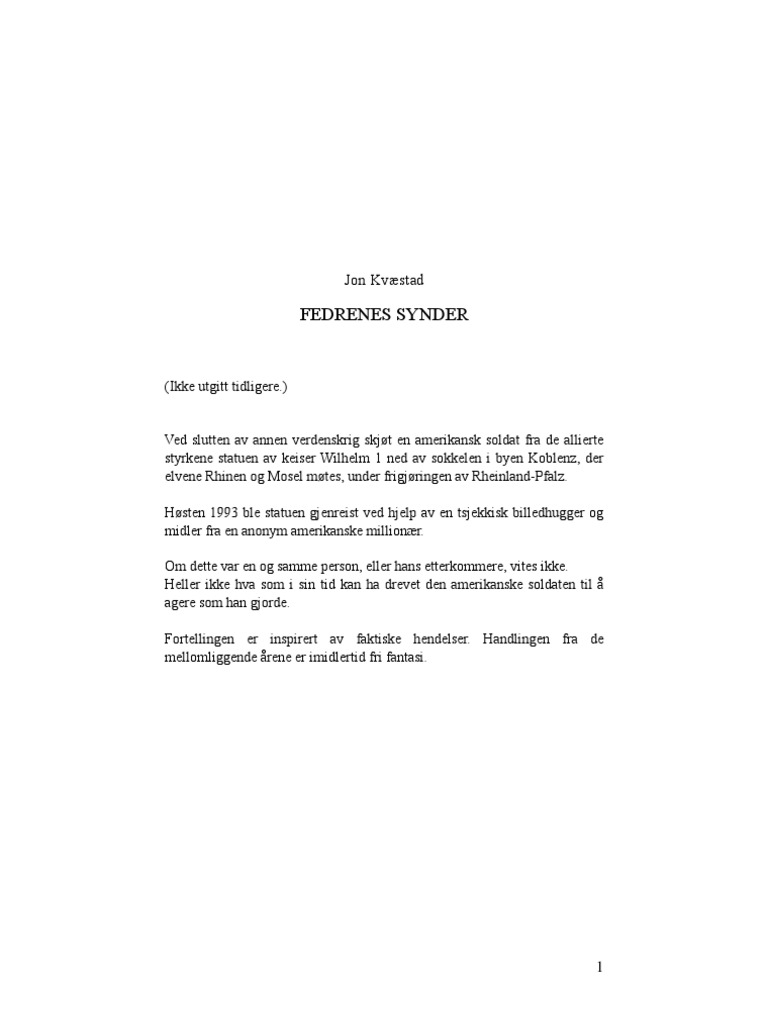 Jon Kvæstad

FEDRENES SYNDER

(Ikke utgitt tidligere.)

Ved slutten av annen verdenskrig skjøt en amerikansk soldat fra de allierte styrkene statuen av keiser Wilhelm 1 ned av sokkelen i byen Koblenz, der elvene Rhinen og Mosel møtes, under frigjøringen av Rheinland-Pfalz.

Høsten 1993 ble statuen gjenreist ved hjelp av en tsjekkisk billedhugger og midler fra en anonym amerikanske millionær.

Om dette var en og samme person, eller hans etterkommere, vites ikke.
Heller ikke hva som i sin tid kan ha drevet den amerikanske soldaten til å agere som han gjorde.

Fortellingen er inspirert av faktiske hendelser. Handlingen fra de mellomliggende årene er imidlertid fri fantasi.

1